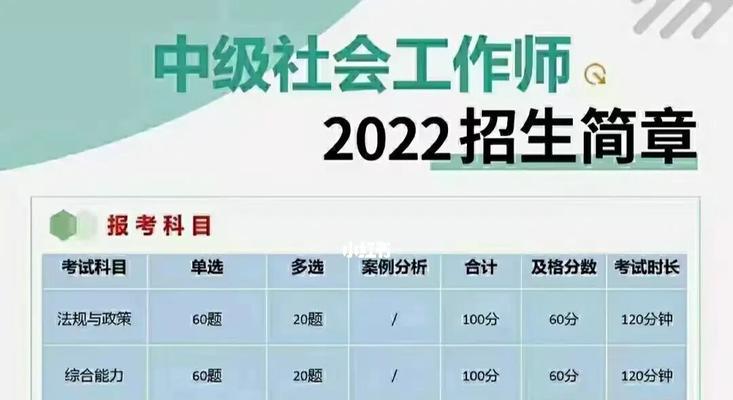 中级社会工作师
2022招生简章

报考科目

小红书

| 考试科目 | 单选 | 多选 | 案例分析 | 合计 | 及格分数 | 考试时长 |
|---|---|---|---|---|---|---|
| 法规与政策 | 60题 | 20题 | / | 100分 | 60分 | 120分钟 |
| 综合能力 | 60题 | 20题 | / | 100分 | 60分 | 120分钟 |